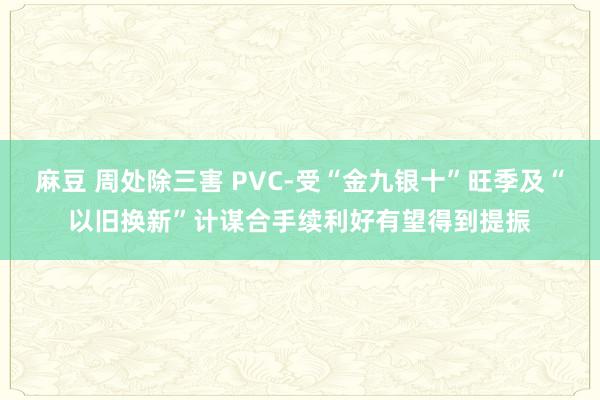 麻豆 周处除三害 PVC-受“金九银十”旺季及“以旧换新”计谋合手续利好有望得到提振